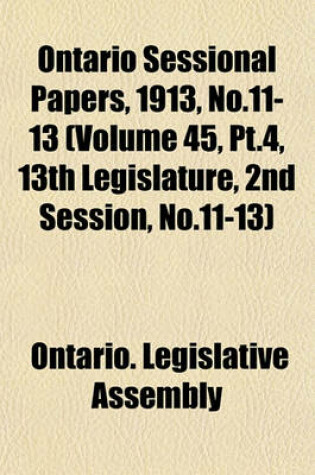 Ontario Sessional Papers, 1913, No.11-13 (Volume 45, Pt.4, 13th Legislature, 2nd Session, No.11-13)

Ontario. Legislative Assembly